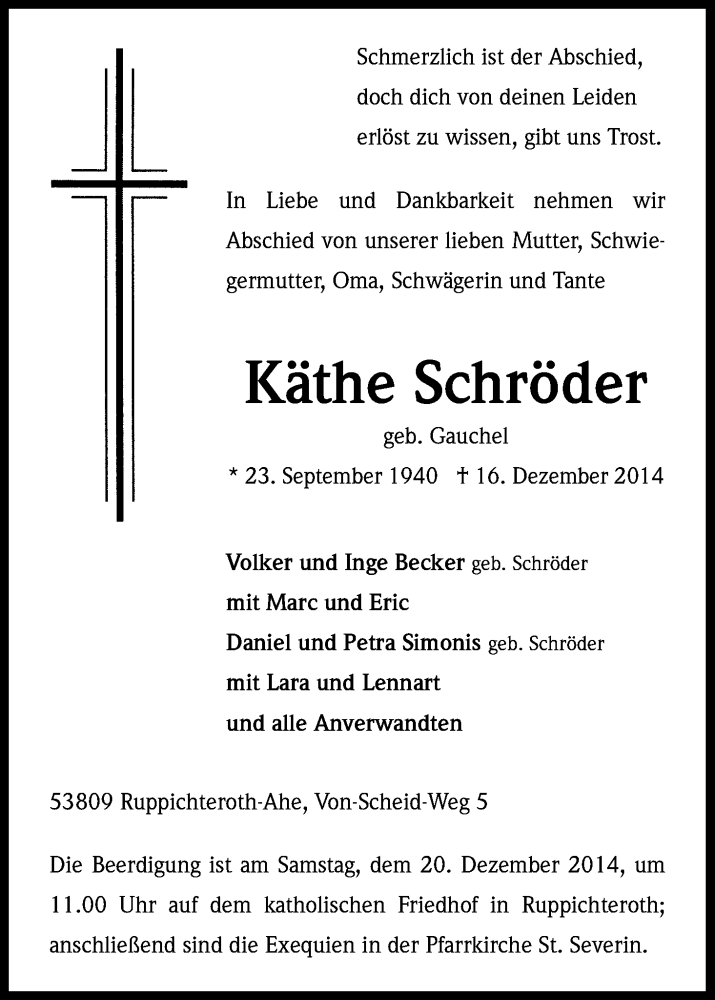 Schmerzlich ist der Abschied,
doch dich von deinen Leiden
erlöst zu wissen, gibt uns Trost.

In Liebe und Dankbarkeit nehmen wir Abschied von unserer lieben Mutter, Schwiegermutter, Oma, Schwägerin und Tante

Käthe Schröder

geb. Gauchel

* 23. September 1940 † 16. Dezember 2014

Volker und Inge Becker geb. Schröder
mit Marc und Eric
Daniel und Petra Simonis geb. Schröder
mit Lara und Lennart
und alle Anverwandten

53809 Ruppichteroth-Ahe, Von-Scheid-Weg 5

Die Beerdigung ist am Samstag, dem 20. Dezember 2014, um 11.00 Uhr auf dem katholischen Friedhof in Ruppichteroth; anschließend sind die Exequien in der Pfarrkirche St. Severin.